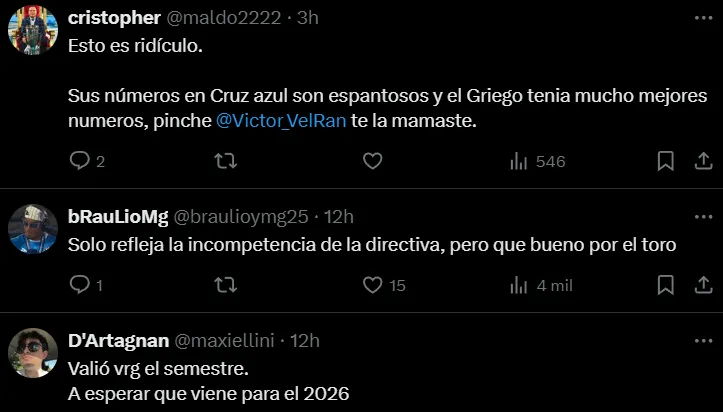 cristopher @maldo2222 · 3h
Esto es ridículo.

Sus números en Cruz azul son espantosos y el Griego tenia mucho mejores numeros, pinche @Victor_VelRan te la mamaste.

2 546

bRauLioMg @braulioymg25 · 12h
Solo refleja la incompetencia de la directiva, pero que bueno por el toro

1 15 4 mil

D'Artagnan @maxiellini · 12h
Valió vrg el semestre.
A esperar que viene para el 2026